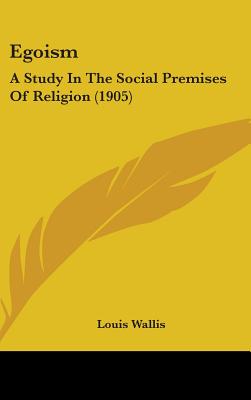 Egoism

A Study In The Social Premises Of Religion (1905)

Louis Wallis